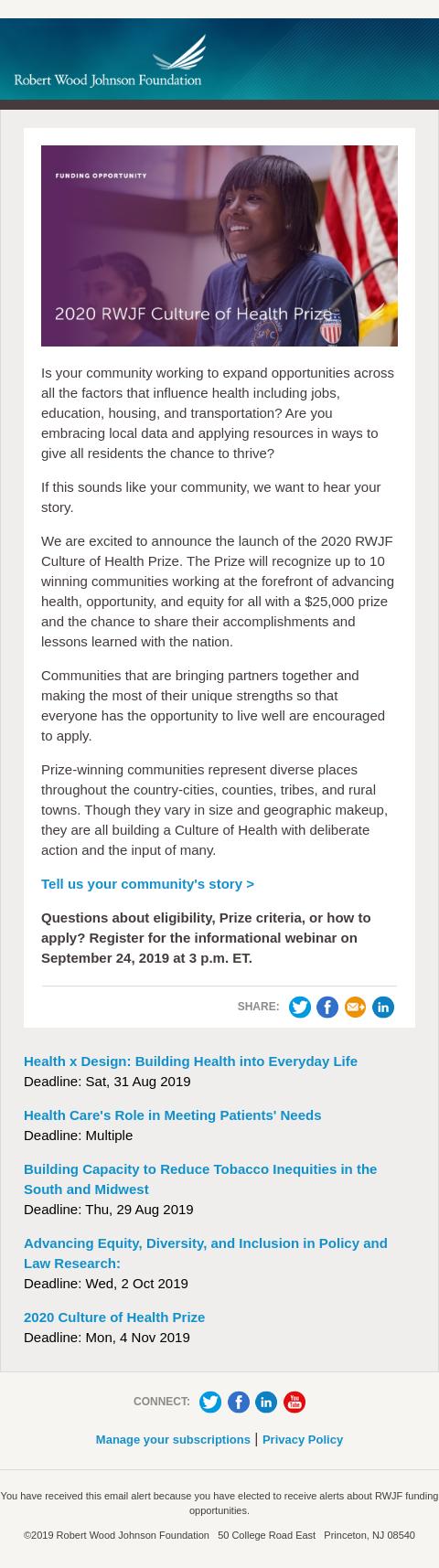 Robert Wood Johnson Foundation

FUNDING OPPORTUNITY

2020 RWJF Culture of Health Prize

Is your community working to expand opportunities across all the factors that influence health including jobs, education, housing, and transportation? Are you embracing local data and applying resources in ways to give all residents the chance to thrive?

If this sounds like your community, we want to hear your story.

We are excited to announce the launch of the 2020 RWJF Culture of Health Prize. The Prize will recognize up to 10 winning communities working at the forefront of advancing health, opportunity, and equity for all with a $25,000 prize and the chance to share their accomplishments and lessons learned with the nation.

Communities that are bringing partners together and making the most of their unique strengths so that everyone has the opportunity to live well are encouraged to apply.

Prize-winning communities represent diverse places throughout the country-cities, counties, tribes, and rural towns. Though they vary in size and geographic makeup, they are all building a Culture of Health with deliberate action and the input of many.

Tell us your community's story >

Questions about eligibility, Prize criteria, or how to apply? Register for the informational webinar on September 24, 2019 at 3 p.m. ET.

SHARE:

Health x Design: Building Health into Everyday Life
Deadline: Sat, 31 Aug 2019

Health Care's Role in Meeting Patients' Needs
Deadline: Multiple

Building Capacity to Reduce Tobacco Inequities in the South and Midwest
Deadline: Thu, 29 Aug 2019

Advancing Equity, Diversity, and Inclusion in Policy and Law Research:
Deadline: Wed, 2 Oct 2019

2020 Culture of Health Prize
Deadline: Mon, 4 Nov 2019

CONNECT:

Manage your subscriptions | Privacy Policy

You have received this email alert because you have elected to receive alerts about RWJF funding opportunities.

©2019 Robert Wood Johnson Foundation 50 College Road East Princeton, NJ 08540